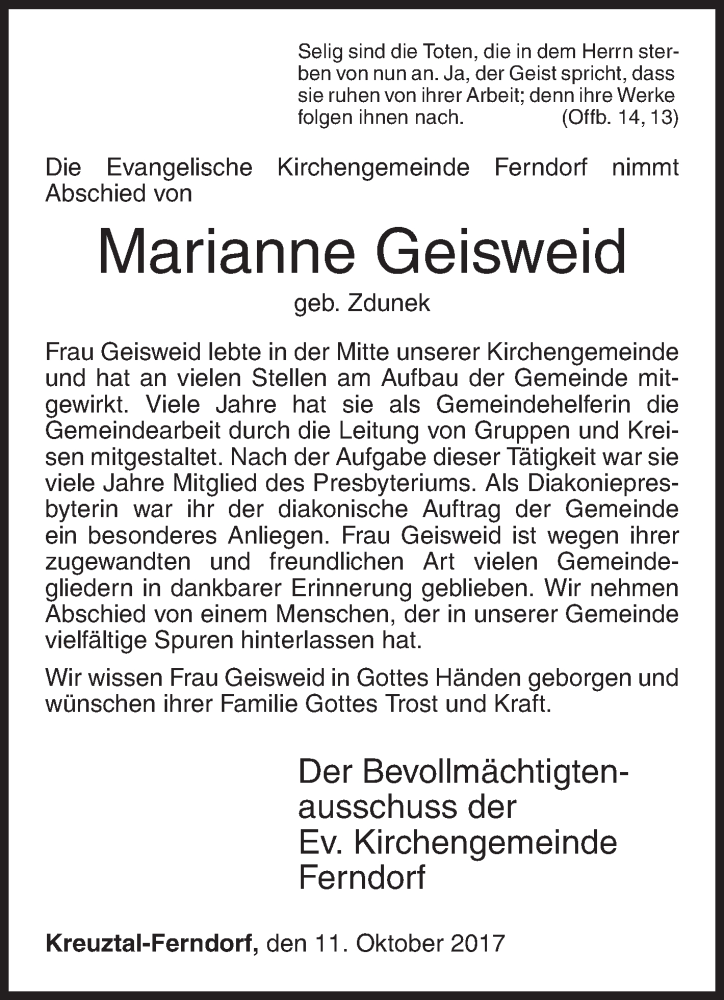 Selig sind die Toten, die in dem Herrn sterben von nun an. Ja, der Geist spricht, dass sie ruhen von ihrer Arbeit; denn ihre Werke folgen ihnen nach. (Offb. 14, 13)

Die Evangelische Kirchengemeinde Ferndorf nimmt Abschied von

Marianne Geisweid

geb. Zdunek

Frau Geisweid lebte in der Mitte unserer Kirchengemeinde und hat an vielen Stellen am Aufbau der Gemeinde mitgewirkt. Viele Jahre hat sie als Gemeindehelferin die Gemeindearbeit durch die Leitung von Gruppen und Kreisen mitgestaltet. Nach der Aufgabe dieser Tätigkeit war sie viele Jahre Mitglied des Presbyteriums. Als Diakoniepresbyterin war ihr der diakonische Auftrag der Gemeinde ein besonderes Anliegen. Frau Geisweid ist wegen ihrer zugewandten und freundlichen Art vielen Gemeindegliedern in dankbarer Erinnerung geblieben. Wir nehmen Abschied von einem Menschen, der in unserer Gemeinde vielfältige Spuren hinterlassen hat.

Wir wissen Frau Geisweid in Gottes Händen geborgen und wünschen ihrer Familie Gottes Trost und Kraft.

Der Bevollmächtigtenausschuss der Ev. Kirchengemeinde Ferndorf

Kreuztal-Ferndorf, den 11. Oktober 2017